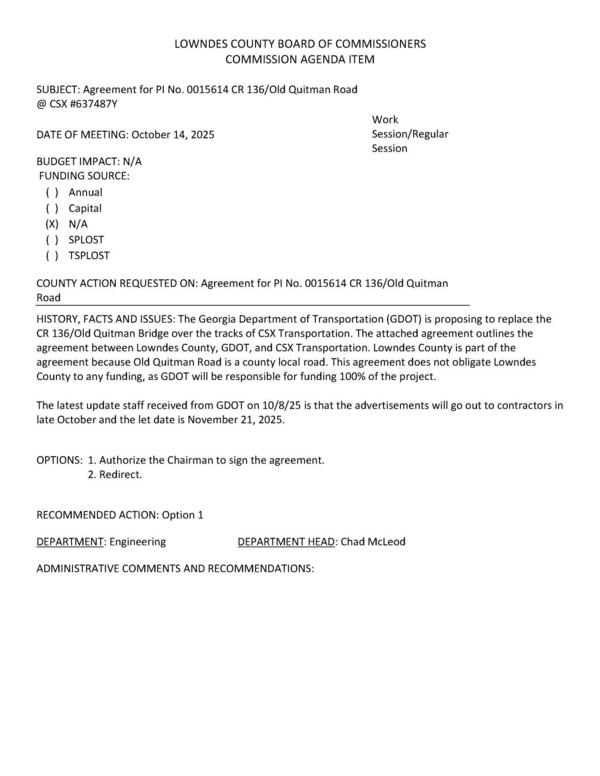 LOWNDES COUNTY BOARD OF COMMISSIONERS
COMMISSION AGENDA ITEM

SUBJECT: Agreement for PI No. 0015614 CR 136/Old Quitman Road @ CSX #637487Y

DATE OF MEETING: October 14, 2025

Work Session/Regular Session

BUDGET IMPACT: N/A
FUNDING SOURCE:
( ) Annual
( ) Capital
(X) N/A
( ) SPLOST
( ) TSPLOST

COUNTY ACTION REQUESTED ON: Agreement for PI No. 0015614 CR 136/Old Quitman Road

HISTORY, FACTS AND ISSUES: The Georgia Department of Transportation (GDOT) is proposing to replace the CR 136/Old Quitman Bridge over the tracks of CSX Transportation. The attached agreement outlines the agreement between Lowndes County, GDOT, and CSX Transportation. Lowndes County is part of the agreement because Old Quitman Road is a county local road. This agreement does not obligate Lowndes County to any funding, as GDOT will be responsible for funding 100% of the project.

The latest update staff received from GDOT on 10/8/25 is that the advertisements will go out to contractors in late October and the let date is November 21, 2025.

OPTIONS: 1. Authorize the Chairman to sign the agreement.
2. Redirect.

RECOMMENDED ACTION: Option 1

DEPARTMENT: Engineering DEPARTMENT HEAD: Chad McLeod

ADMINISTRATIVE COMMENTS AND RECOMMENDATIONS: